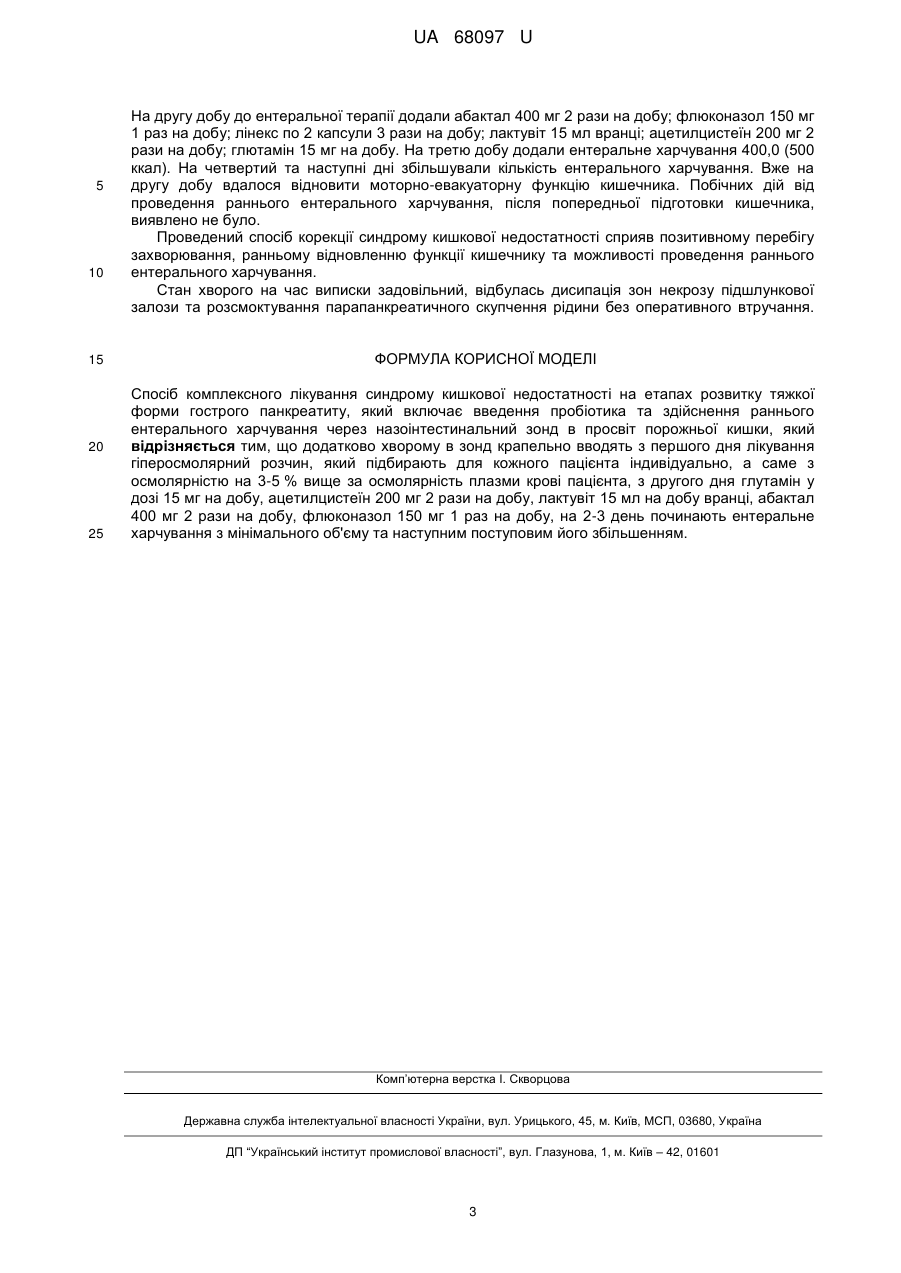 UA 68097 U

На другу добу до ентеральної терапії додали абактал 400 мг 2 рази на добу; флюконазол 150 мг 1 раз на добу; лінекс по 2 капсули 3 рази на добу; лактувіт 15 мл вранці; ацетилцистеїн 200 мг 2 рази на добу; глютамін 15 мг на добу. На третю добу додали ентеральне харчування 400,0 (500 ккал). На четвертий та наступні дні збільшували кількість ентерального харчування. Вже на
5 другу добу вдалося відновити моторно-евакуаторну функцію кишечника. Побічних дій від проведення раннього ентерального харчування, після попередньої підготовки кишечника, виявлено не було.

Проведений спосіб корекції синдрому кишкової недостатності сприяв позитивному перебігу захворювання, ранньому відновленню функції кишечнику та можливості проведення раннього
10 ентерального харчування.

Стан хворого на час виписки задовільний, відбулась дисипація зон некрозу підшлункової залози та розсмоктування парапанкреатичного скупчення рідини без оперативного втручання.

15 ФОРМУЛА КОРИСНОЇ МОДЕЛІ

Спосіб комплексного лікування синдрому кишкової недостатності на етапах розвитку тяжкої форми гострого панкреатиту, який включає введення пробіотика та здійснення раннього ентерального харчування через назоінтестинальний зонд в просвіт порожньої кишки, який
20 відрізняється тим, що додатково хворому в зонд крапельно вводять з першого дня лікування гіперосмолярний розчин, який підбирають для кожного пацієнта індивідуально, а саме з осмолярністю на 3-5 % вище за осмолярність плазми крові пацієнта, з другого дня глутамін у дозі 15 мг на добу, ацетилцистеїн 200 мг 2 рази на добу, лактувіт 15 мл на добу вранці, абактал 400 мг 2 рази на добу, флюконазол 150 мг 1 раз на добу, на 2-3 день починають ентеральне
25 харчування з мінімального об'єму та наступним поступовим його збільшенням.

Комп'ютерна верстка І. Скворцова

Державна служба інтелектуальної власності України, вул. Урицького, 45, м. Київ, МСП, 03680, Україна

ДП "Український інститут промислової власності", вул. Глазунова, 1, м. Київ – 42, 01601

3